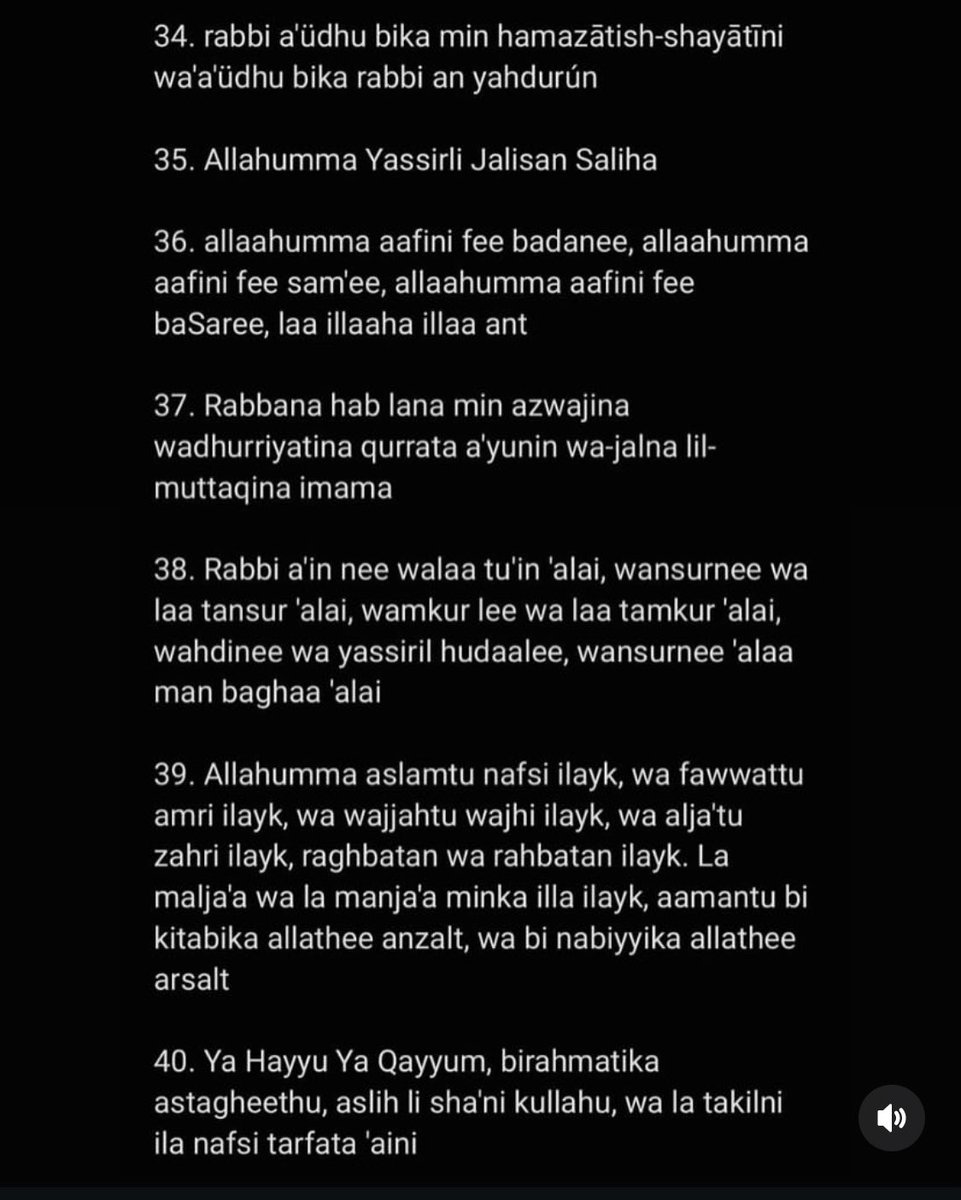 34. rabbi a'üdhu bika min hamazātish-shayātīni wa'a'üdhu bika rabbi an yahdurún

35. Allahumma Yassirli Jalisan Saliha

36. allaahumma aafini fee badanee, allaahumma aafini fee sam'ee, allaahumma aafini fee baSaree, laa illaaha illaa ant

37. Rabbana hab lana min azwajina wadhurriyatina qurrata a'yunin wa-jalna lil-muttaqina imama

38. Rabbi a'in nee walaa tu'in 'alai, wansurnee wa laa tansur 'alai, wamkur lee wa laa tamkur 'alai, wahdinee wa yassiril hudaalee, wansurnee 'alaa man baghaa 'alai

39. Allahumma aslamtu nafsi ilayk, wa fawwattu amri ilayk, wa wajjahtu wajhi ilayk, wa alja'tu zahri ilayk, raghbatan wa rahbatan ilayk. La malja'a wa la manja'a minka illa ilayk, aamantu bi kitabika allathee anzalt, wa bi nabiyyika allathee arsalt

40. Ya Hayyu Ya Qayyum, birahmatika astagheethu, aslih li sha'ni kullahu, wa la takilni ila nafsi tarfata 'aini